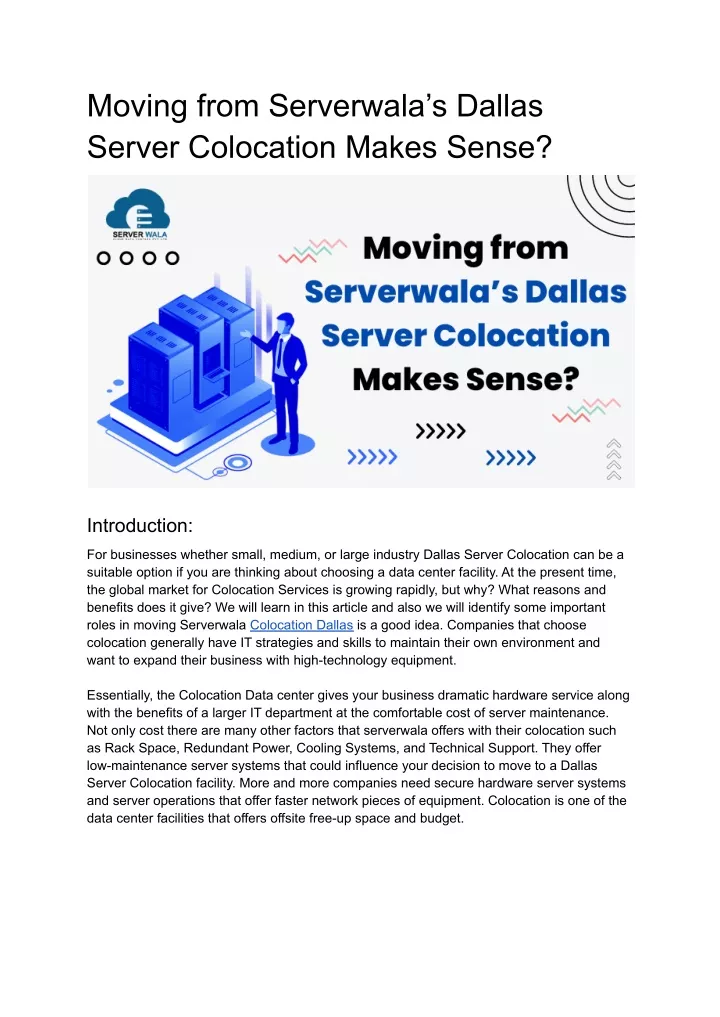 Moving from Serverwala's Dallas Server Colocation Makes Sense?

SERVER WALA

Moving from Serverwala's Dallas Server Colocation Makes Sense?

Introduction:

For businesses whether small, medium, or large industry Dallas Server Colocation can be a suitable option if you are thinking about choosing a data center facility. At the present time, the global market for Colocation Services is growing rapidly, but why? What reasons and benefits does it give? We will learn in this article and also we will identify some important roles in moving Serverwala Colocation Dallas is a good idea. Companies that choose colocation generally have IT strategies and skills to maintain their own environment and want to expand their business with high-technology equipment.

Essentially, the Colocation Data center gives your business dramatic hardware service along with the benefits of a larger IT department at the comfortable cost of server maintenance. Not only cost there are many other factors that serverwala offers with their colocation such as Rack Space, Redundant Power, Cooling Systems, and Technical Support. They offer low-maintenance server systems that could influence your decision to move to a Dallas Server Colocation facility. More and more companies need secure hardware server systems and server operations that offer faster network pieces of equipment. Colocation is one of the data center facilities that offers offsite free-up space and budget.